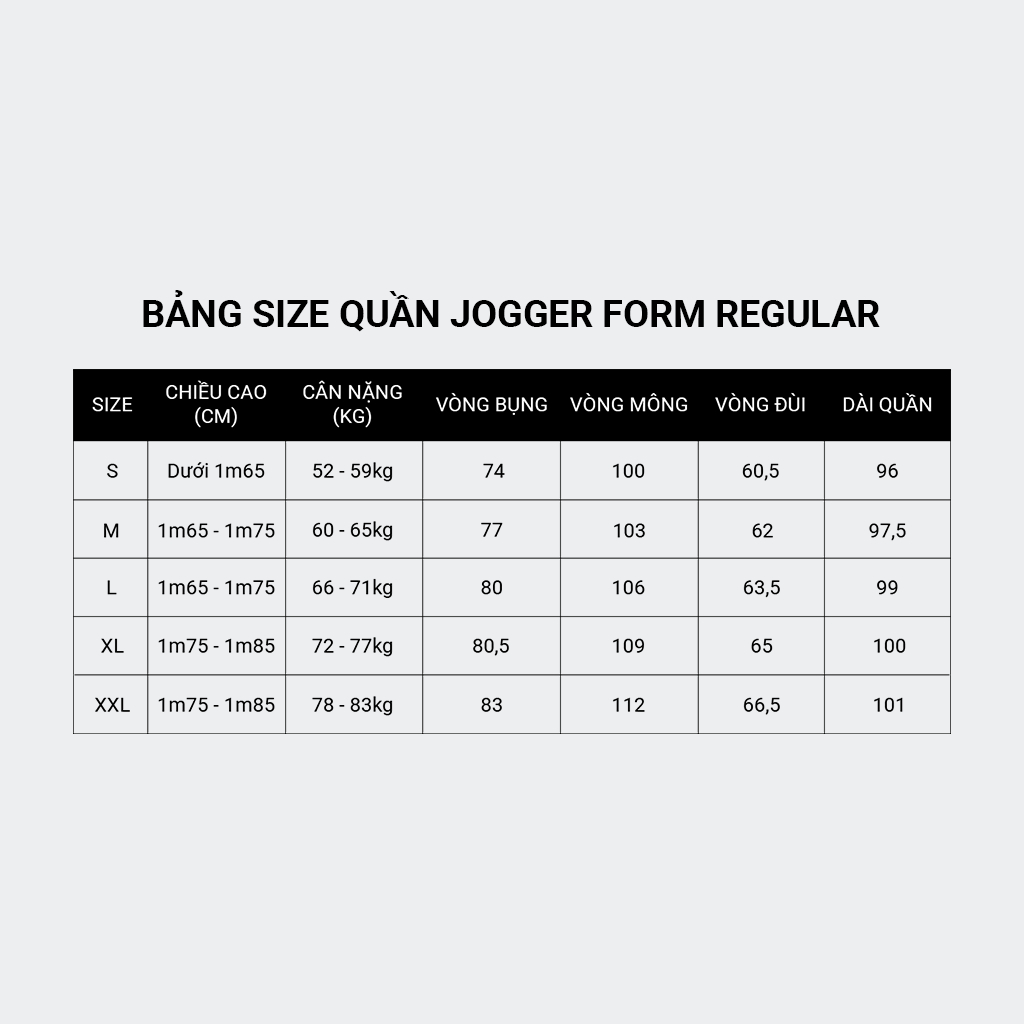 BẢNG SIZE QUẦN JOGGER FORM REGULAR

| SIZE | CHIỀU CAO (CM) | CÂN NẶNG (KG) | VÒNG BỤNG | VÒNG MÔNG | VÒNG ĐÙI | DÀI QUẦN |
|---|---|---|---|---|---|---|
| S | Dưới 1m65 | 52 - 59kg | 74 | 100 | 60,5 | 96 |
| M | 1m65 - 1m75 | 60 - 65kg | 77 | 103 | 62 | 97,5 |
| L | 1m65 - 1m75 | 66 - 71kg | 80 | 106 | 63,5 | 99 |
| XL | 1m75 - 1m85 | 72 - 77kg | 80,5 | 109 | 65 | 100 |
| XXL | 1m75 - 1m85 | 78 - 83kg | 83 | 112 | 66,5 | 101 |